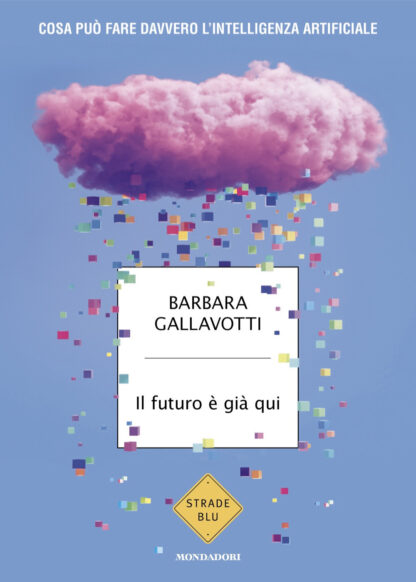 COSA PUÒ FARE DAVVERO L'INTELLIGENZA ARTIFICIALE

BARBARA GALLAVOTTI

Il futuro è già qui

STRADE BLU

MONDADORI